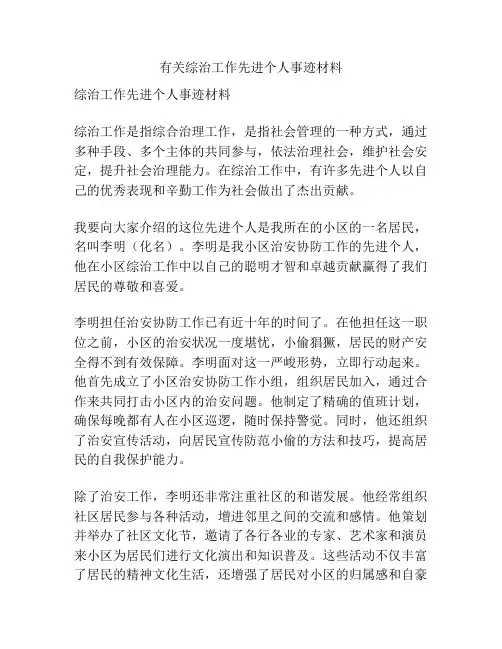 有关综治工作先进个人事迹材料

综治工作先进个人事迹材料

综治工作是指综合治理工作，是指社会管理的一种方式，通过多种手段、多个主体的共同参与，依法治理社会，维护社会安定，提升社会治理能力。在综治工作中，有许多先进个人以自己的优秀表现和辛勤工作为社会做出了杰出贡献。

我要向大家介绍的这位先进个人是我所在的小区的一名居民，名叫李明（化名）。李明是我小区治安协防工作的先进个人，他在小区综治工作中以自己的聪明才智和卓越贡献赢得了我们居民的尊敬和喜爱。

李明担任治安协防工作已有近十年的时间了。在他担任这一职位之前，小区的治安状况一度堪忧，小偷猖獗，居民的财产安全得不到有效保障。李明面对这一严峻形势，立即行动起来。他首先成立了小区治安协防工作小组，组织居民加入，通过合作来共同打击小区内的治安问题。他制定了精确的值班计划，确保每晚都有人在小区巡逻，随时保持警觉。同时，他还组织了治安宣传活动，向居民宣传防范小偷的方法和技巧，提高居民的自我保护能力。

除了治安工作，李明还非常注重社区的和谐发展。他经常组织社区居民参与各种活动，增进邻里之间的交流和感情。他策划并举办了社区文化节，邀请了各行各业的专家、艺术家和演员来小区为居民们进行文化演出和知识普及。这些活动不仅丰富了居民的精神文化生活，还增强了居民对小区的归属感和自豪